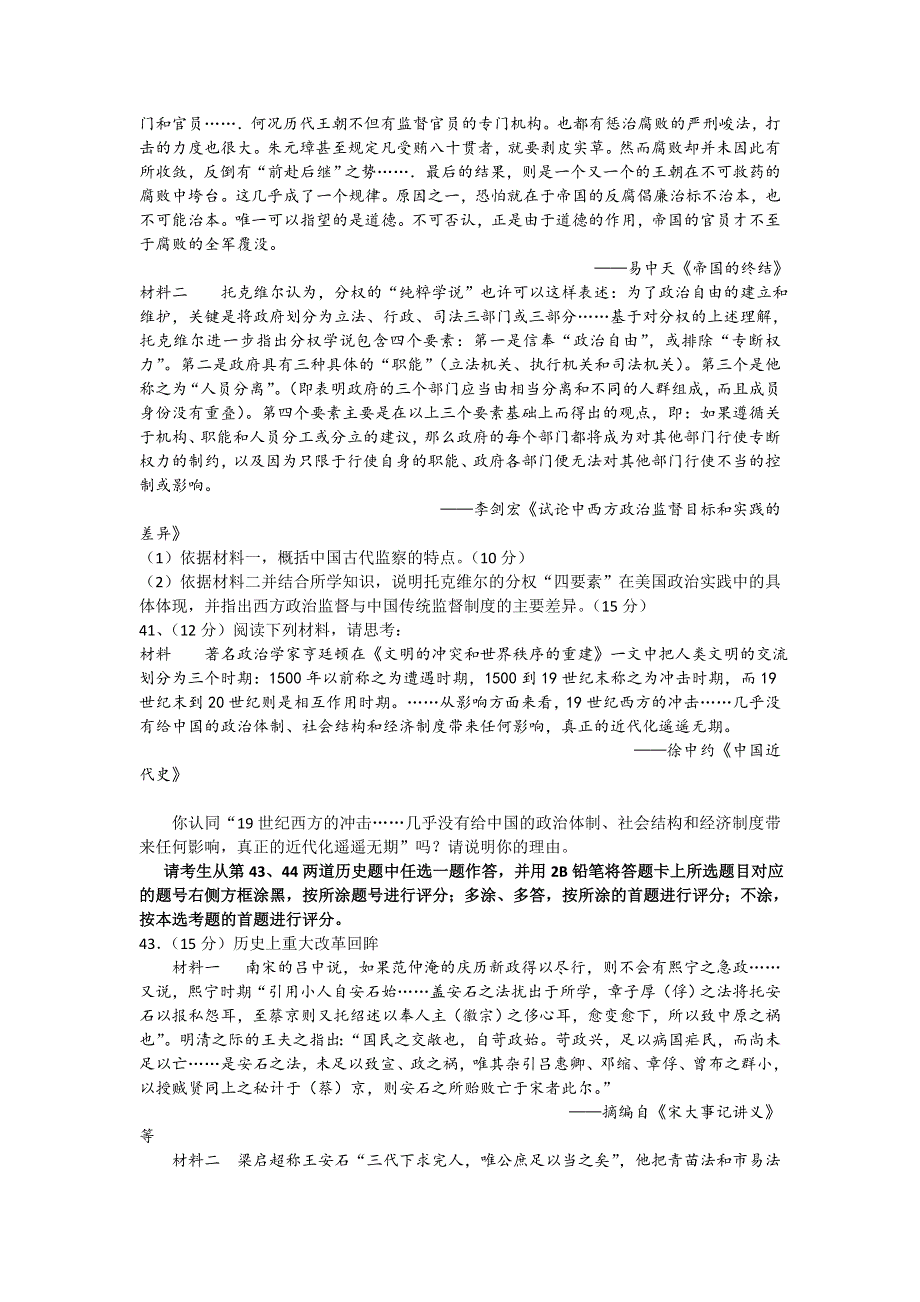 门和官员…….何况历代王朝不但有监督官员的专门机构。也都有惩治腐败的严刑峻法，打击的力度也很大。朱元璋甚至规定凡受贿八十贯者，就要剥皮实草。然而腐败却并未因此有所收敛，反倒有“前赴后继”之势…….最后的结果，则是一个又一个的王朝在不可救药的腐败中垮台。这几乎成了一个规律。原因之一，恐怕就在于帝国的反腐倡廉治标不治本，也不可能治本。唯一可以指望的是道德。不可否认，正是由于道德的作用，帝国的官员才不至于腐败的全军覆没。

——易中天《帝国的终结》

材料二　托克维尔认为，分权的“纯粹学说”也许可以这样表述：为了政治自由的建立和维护，关键是将政府划分为立法、行政、司法三部门或三部分……基于对分权的上述理解，托克维尔进一步指出分权学说包含四个要素：第一是信奉“政治自由”，或排除“专断权力”。第二是政府具有三种具体的“职能”（立法机关、执行机关和司法机关）。第三个是他称之为“人员分离”。（即表明政府的三个部门应当由相当分离和不同的人群组成，而且成员身份没有重叠）。第四个要素主要是在以上三个要素基础上而得出的观点，即：如果遵循关于机构、职能和人员分工或分立的建议，那么政府的每个部门都将成为对其他部门行使专断权力的制约，以及因为只限于行使自身的职能、政府各部门便无法对其他部门行使不当的控制或影响。

——李剑宏《试论中西方政治监督目标和实践的差异》

（1）依据材料一，概括中国古代监察的特点。（10分）
（2）依据材料二并结合所学知识，说明托克维尔的分权“四要素”在美国政治实践中的具体体现，并指出西方政治监督与中国传统监督制度的主要差异。（15分）

41、（12分）阅读下列材料，请思考：

材料　著名政治学家亨廷顿在《文明的冲突和世界秩序的重建》一文中把人类文明的交流划分为三个时期：1500年以前称之为遭遇时期，1500年到19世纪末称之为冲击时期，而19世纪末到20世纪则是相互作用时期。……从影响方面来看，19世纪西方的冲击……几乎没有给中国的政治体制、社会结构和经济制度带来任何影响，真正的近代化遥遥无期。

——徐中约《中国近代史》

你认同“19世纪西方的冲击……几乎没有给中国的政治体制、社会结构和经济制度带来任何影响，真正的近代化遥遥无期”吗？请说明你的理由。

请考生从第43、44两道历史题中任选一题作答，并用2B铅笔将答题卡上所选题目对应的题号右侧方框涂黑，按所涂题号进行评分；多涂、多答，按所涂的首题进行评分；不涂，按本选考题的首题进行评分。

43.（15分）历史上重大改革回眸

材料一　南宋的吕中说，如果范仲淹的庆历新政得以尽行，则不会有熙宁之急政……又说，熙宁时期“引用小人自安石始……盖安石之法扰出于所学，章子厚（惇）之法将托安石以报私怨耳，至蔡京则又托绍述以奉人主（徽宗）之侈心耳，愈变愈下，所以致中原之祸也”。明清之际的王夫之指出：“国民之交敝也，自苛政始。苛政兴，足以病国疟民，而尚未足以亡……是安石之法，未足以致宣、政之祸，唯其杂引吕惠卿、邓绾、章惇、曾布之群小，以授贼贤罔上之秘计于（蔡）京，则安石之所贻败亡于宋者此尔。”

——摘编自《宋大事记讲义》等

材料二　梁启超称王安石“三代下求完人，唯公庶足以当之矣”，他把青苗法和市易法